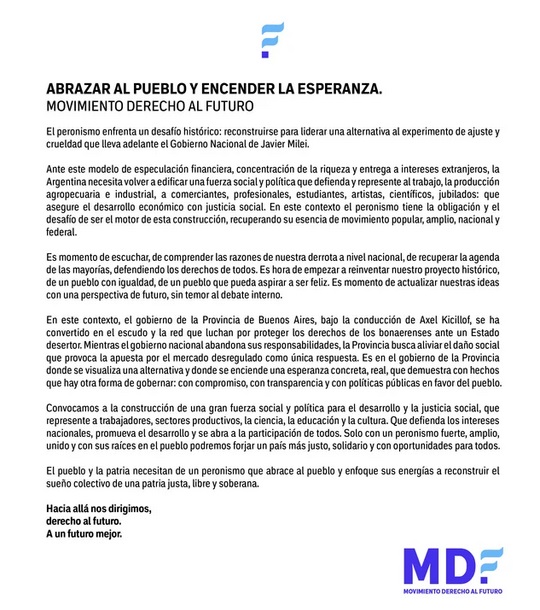 ABRAZAR AL PUEBLO Y ENCENDER LA ESPERANZA.
MOVIMIENTO DERECHO AL FUTURO

El peronismo enfrenta un desafío histórico: reconstruirse para liderar una alternativa al experimento de ajuste y crueldad que lleva adelante el Gobierno Nacional de Javier Milei.

Ante este modelo de especulación financiera, concentración de la riqueza y entrega a intereses extranjeros, la Argentina necesita volver a edificar una fuerza social y política que defienda y represente al trabajo, la producción agropecuaria e industrial, a comerciantes, profesionales, estudiantes, artistas, científicos, jubilados: que asegure el desarrollo económico con justicia social. En este contexto el peronismo tiene la obligación y el desafío de ser el motor de esta construcción, recuperando su esencia de movimiento popular, amplio, nacional y federal.

Es momento de escuchar, de comprender las razones de nuestra derrota a nivel nacional, de recuperar la agenda de las mayorías, defendiendo los derechos de todos. Es hora de empezar a reinventar nuestro proyecto histórico, de un pueblo con igualdad, de un pueblo que pueda aspirar a ser feliz. Es momento de actualizar nuestras ideas con una perspectiva de futuro, sin temor al debate interno.

En este contexto, el gobierno de la Provincia de Buenos Aires, bajo la conducción de Axel Kicillof, se ha convertido en el escudo y la red que luchan por proteger los derechos de los bonaerenses ante un Estado desertor. Mientras el gobierno nacional abandona sus responsabilidades, la Provincia busca aliviar el daño social que provoca la apuesta por el mercado desregulado como única respuesta. Es en el gobierno de la Provincia donde se visualiza una alternativa y donde se enciende una esperanza concreta, real, que demuestra con hechos que hay otra forma de gobernar: con compromiso, con transparencia y con políticas públicas en favor del pueblo.

Convocamos a la construcción de una gran fuerza social y política para el desarrollo y la justicia social, que represente a trabajadores, sectores productivos, la ciencia, la educación y la cultura. Que defienda los intereses nacionales, promueva el desarrollo y se abra a la participación de todos. Solo con un peronismo fuerte, amplio, unido y con sus raíces en el pueblo podremos forjar un país más justo, solidario y con oportunidades para todos.

El pueblo y la patria necesitan de un peronismo que abrace al pueblo y enfoque sus energías a reconstruir el sueño colectivo de una patria justa, libre y soberana.

Hacia allá nos dirigimos,
derecho al futuro.
A un futuro mejor.

MDF
MOVIMIENTO DERECHO AL FUTURO